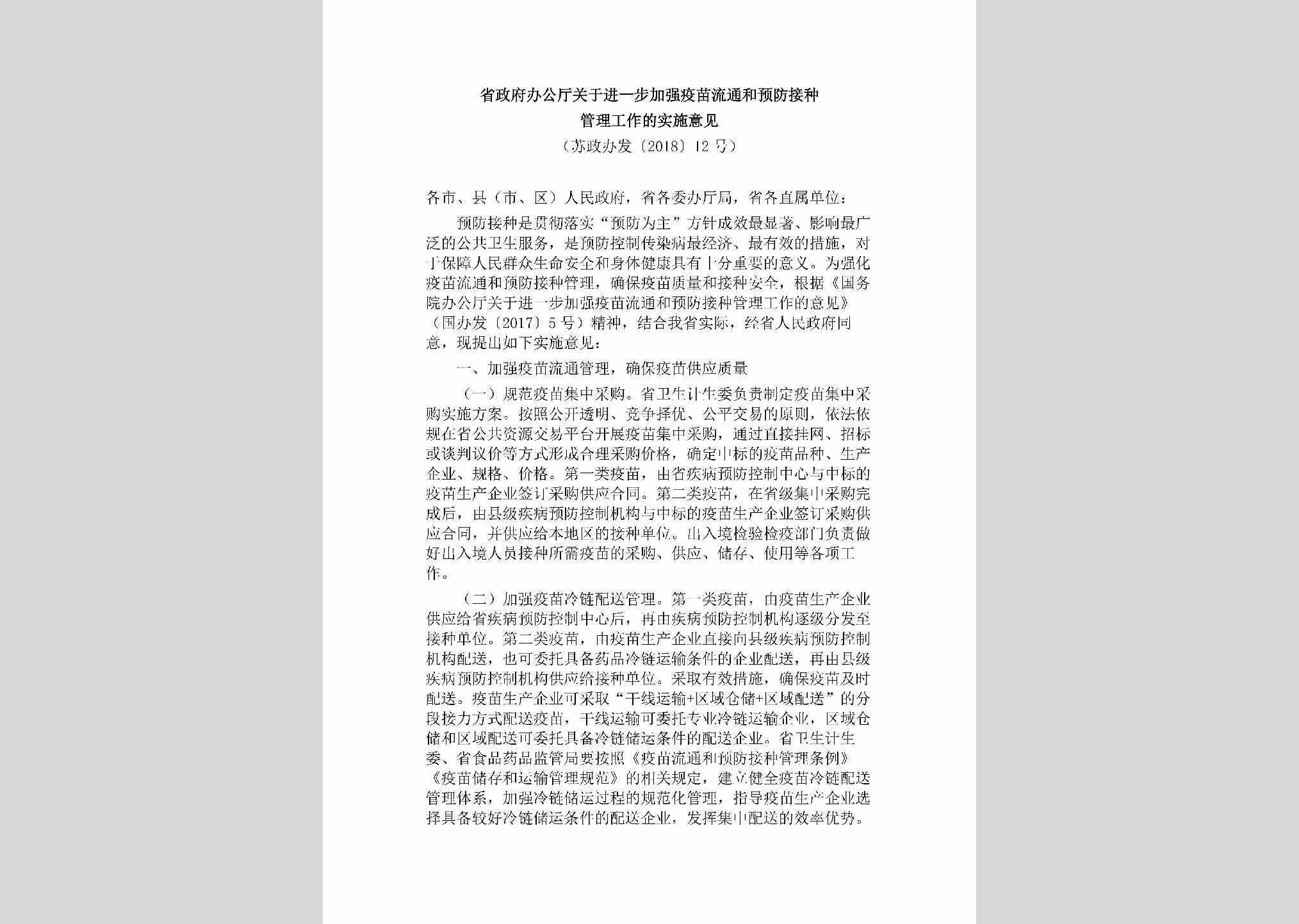 省政府办公厅关于进一步加强疫苗流通和预防接种管理工作的实施意见

（苏政办发〔2018〕12号）

各市、县（市、区）人民政府，省各委办厅局，省各直属单位：

预防接种是贯彻落实“预防为主”方针成效最显著、影响最广泛的公共卫生服务，是预防控制传染病最经济、最有效的措施，对于保障人民群众生命安全和身体健康具有十分重要的意义。为强化疫苗流通和预防接种管理，确保疫苗质量和接种安全，根据《国务院办公厅关于进一步加强疫苗流通和预防接种管理工作的意见》（国办发〔2017〕5号）精神，结合我省实际，经省人民政府同意，现提出如下实施意见：

一、加强疫苗流通管理，确保疫苗供应质量

（一）规范疫苗集中采购。省卫生计生委负责制定疫苗集中采购实施方案。按照公开透明、竞争择优、公平交易的原则，依法依规在省公共资源交易平台开展疫苗集中采购，通过直接挂网、招标或谈判议价等方式形成合理采购价格，确定中标的疫苗品种、生产企业、规格、价格。第一类疫苗，由省疾病预防控制中心与中标的疫苗生产企业签订采购供应合同。第二类疫苗，在省级集中采购完成后，由县级疾病预防控制机构与中标的疫苗生产企业签订采购供应合同，并供应给本地区的接种单位。出入境检验检疫部门负责做好出入境人员接种所需疫苗的采购、供应、储存、使用等各项工作。

（二）加强疫苗冷链配送管理。第一类疫苗，由疫苗生产企业供应给省疾病预防控制中心后，再由疾病预防控制机构逐级分发至接种单位。第二类疫苗，由疫苗生产企业直接向县级疾病预防控制机构配送，也可委托具备药品冷链运输条件的企业配送，再由县级疾病预防控制机构供应给接种单位。采取有效措施，确保疫苗及时配送。疫苗生产企业可采取“干线运输+区域仓储+区域配送”的分段接力方式配送疫苗，干线运输可委托专业冷链运输企业，区域仓储和区域配送可委托具备冷链储运条件的配送企业。省卫生计生委、省食品药品监管局要按照《疫苗流通和预防接种管理条例》《疫苗储存和运输管理规范》的相关规定，建立健全疫苗冷链配送管理体系，加强冷链储运过程的规范化管理，指导疫苗生产企业选择具备较好冷链储运条件的配送企业，发挥集中配送的效率优势。